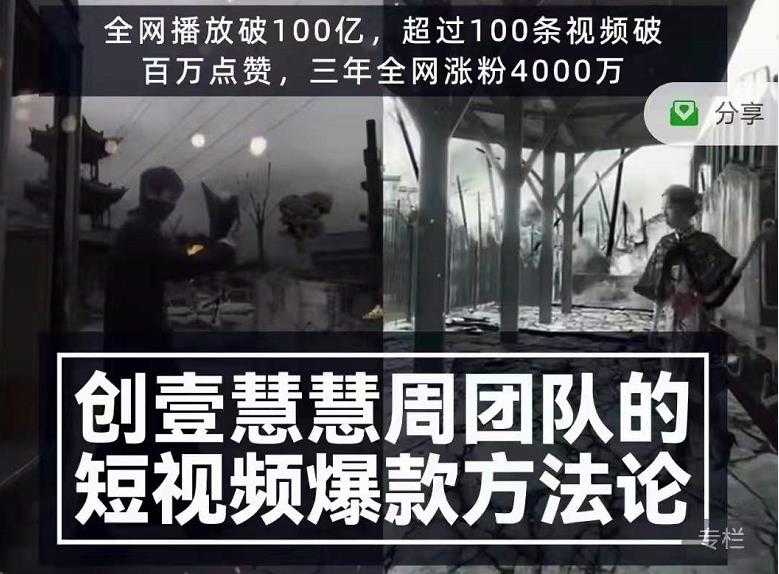 全网播放破100亿，超过100条视频破百万点赞，三年全网涨粉4000万

分享

创壹慧慧周团队的短视频爆款方法论

专栏